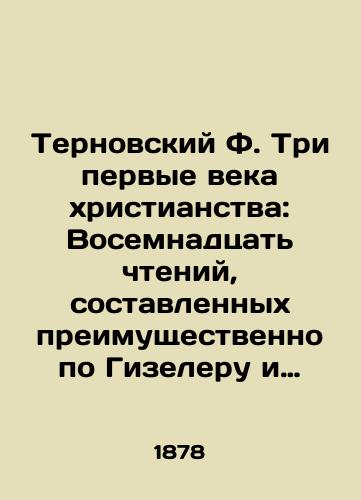 Терновский Ф. Три первые века христианства: Восемнадцать чтений, составленных преимущественно по Гизелеру и…

1878